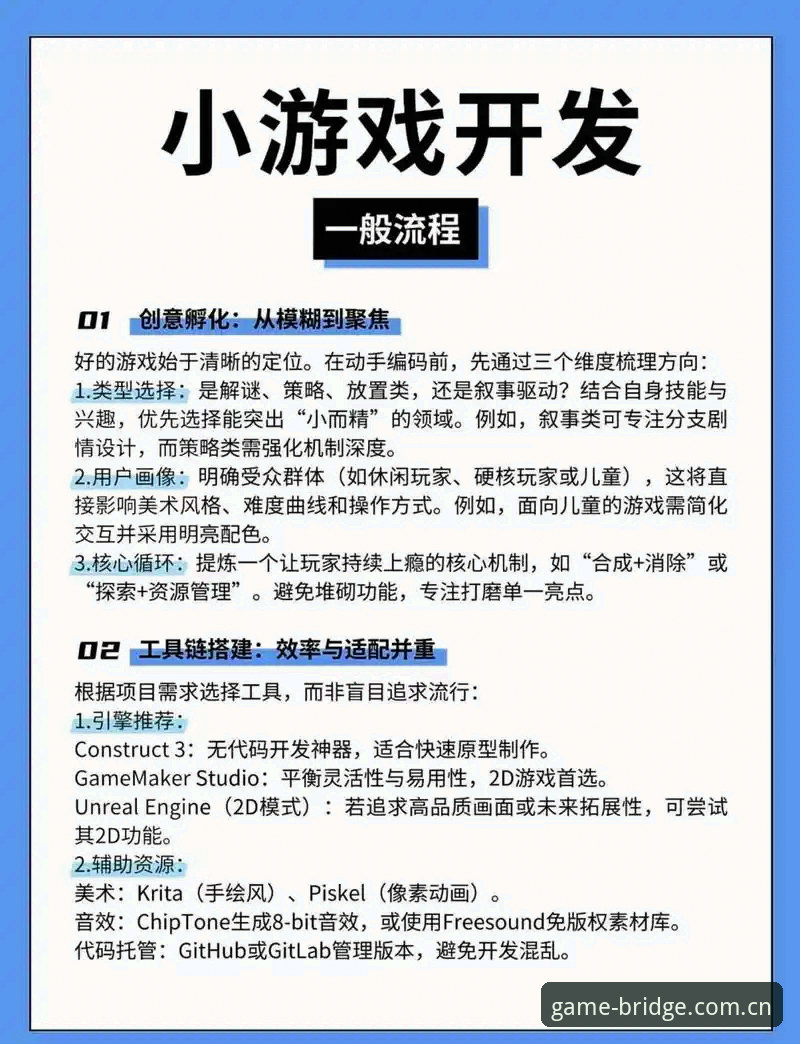 小游戏开发

一般流程

01 创意孵化：从模糊到聚焦

好的游戏始于清晰的定位。在动手编码前，先通过三个维度梳理方向：
1.类型选择：是解谜、策略、放置类，还是叙事驱动？结合自身技能与兴趣，优先选择能突出“小而精”的领域。例如，叙事类可专注分支剧情设计，而策略类需强化机制深度。
2.用户画像：明确受众群体（如休闲玩家、硬核玩家或儿童），这将直接影响美术风格、难度曲线和操作方式。例如，面向儿童的游戏需简化交互并采用明亮配色。
3.核心循环：提炼一个让玩家持续上瘾的核心机制，如“合成+消除”或“探索+资源管理”。避免堆砌功能，专注打磨单一亮点。

02 工具链搭建：效率与适配并重

根据项目需求选择工具，而非盲目追求流行：
1.引擎推荐：
Construct 3：无代码开发神器，适合快速原型制作。
GameMaker Studio：平衡灵活性与易用性，2D游戏首选。
Unreal Engine（2D模式）：若追求高品质画面或未来拓展性，可尝试其2D功能。
2.辅助资源：
美术：Krita（手绘风）、Piskel（像素动画）。
音效：ChipTone生成8-bit音效，或使用Freesound免版权素材库。
代码托管：GitHub或GitLab管理版本，避免开发混乱。

game-bridge.com.cn